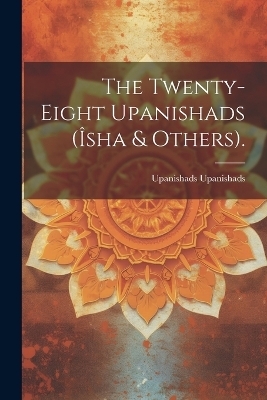 The Twenty-Eight Upanishads (Îsha & Others).

Upanishads Upanishads